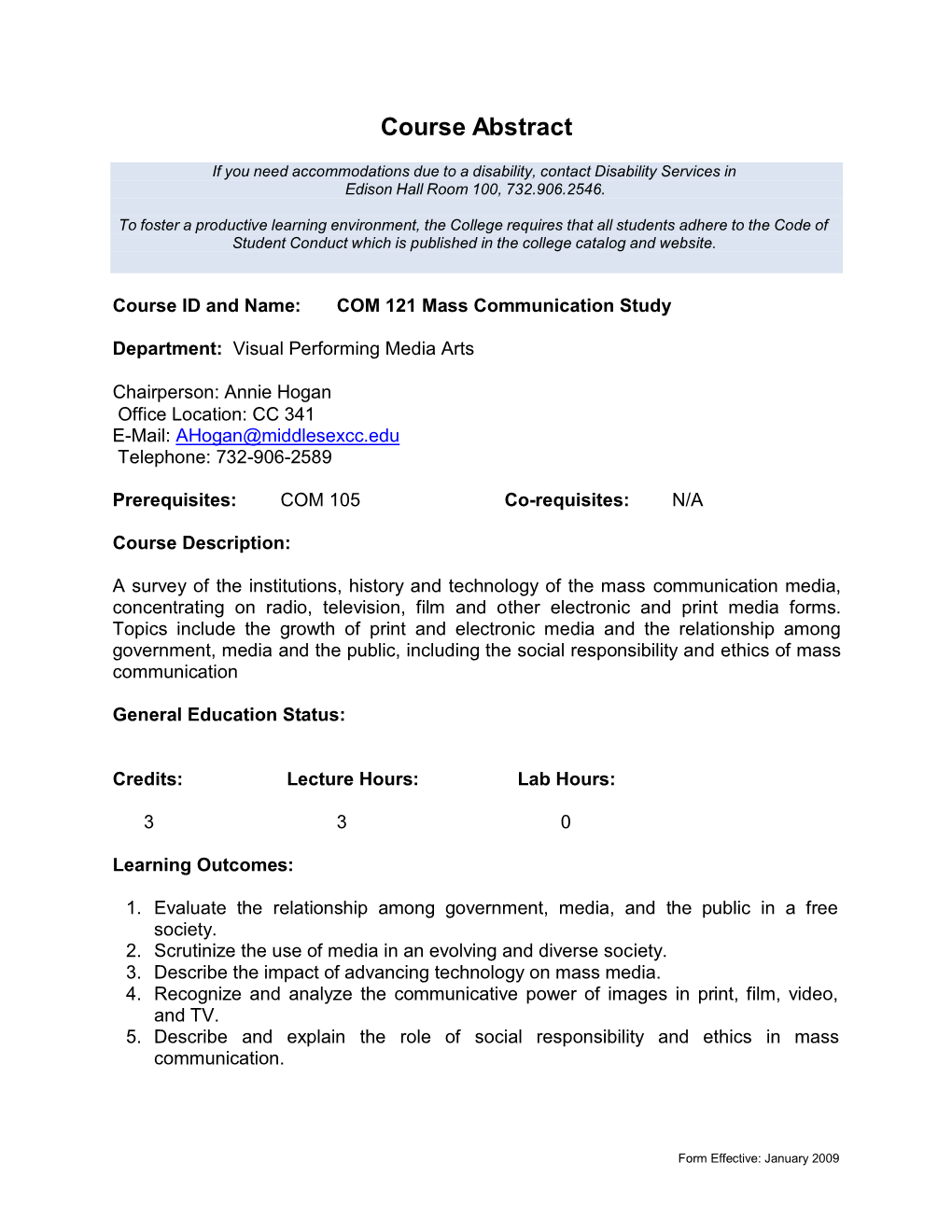 Course Abstract

If you need accommodations due to a disability, contact Disability Services in Edison Hall Room 100, 732.906.2546.

To foster a productive learning environment, the College requires that all students adhere to the Code of Student Conduct which is published in the college catalog and website.

Course ID and Name: COM 121 Mass Communication Study

Department: Visual Performing Media Arts

Chairperson: Annie Hogan
Office Location: CC 341
E-Mail: AHogan@middlesexcc.edu
Telephone: 732-906-2589

Prerequisites: COM 105 Co-requisites: N/A

Course Description:

A survey of the institutions, history and technology of the mass communication media, concentrating on radio, television, film and other electronic and print media forms. Topics include the growth of print and electronic media and the relationship among government, media and the public, including the social responsibility and ethics of mass communication

General Education Status:

| Credits: | Lecture Hours: | Lab Hours: |
|---|---|---|
| 3 | 3 | 0 |

Learning Outcomes:

1. Evaluate the relationship among government, media, and the public in a free society.
2. Scrutinize the use of media in an evolving and diverse society.
3. Describe the impact of advancing technology on mass media.
4. Recognize and analyze the communicative power of images in print, film, video, and TV.
5. Describe and explain the role of social responsibility and ethics in mass communication.

Form Effective: January 2009